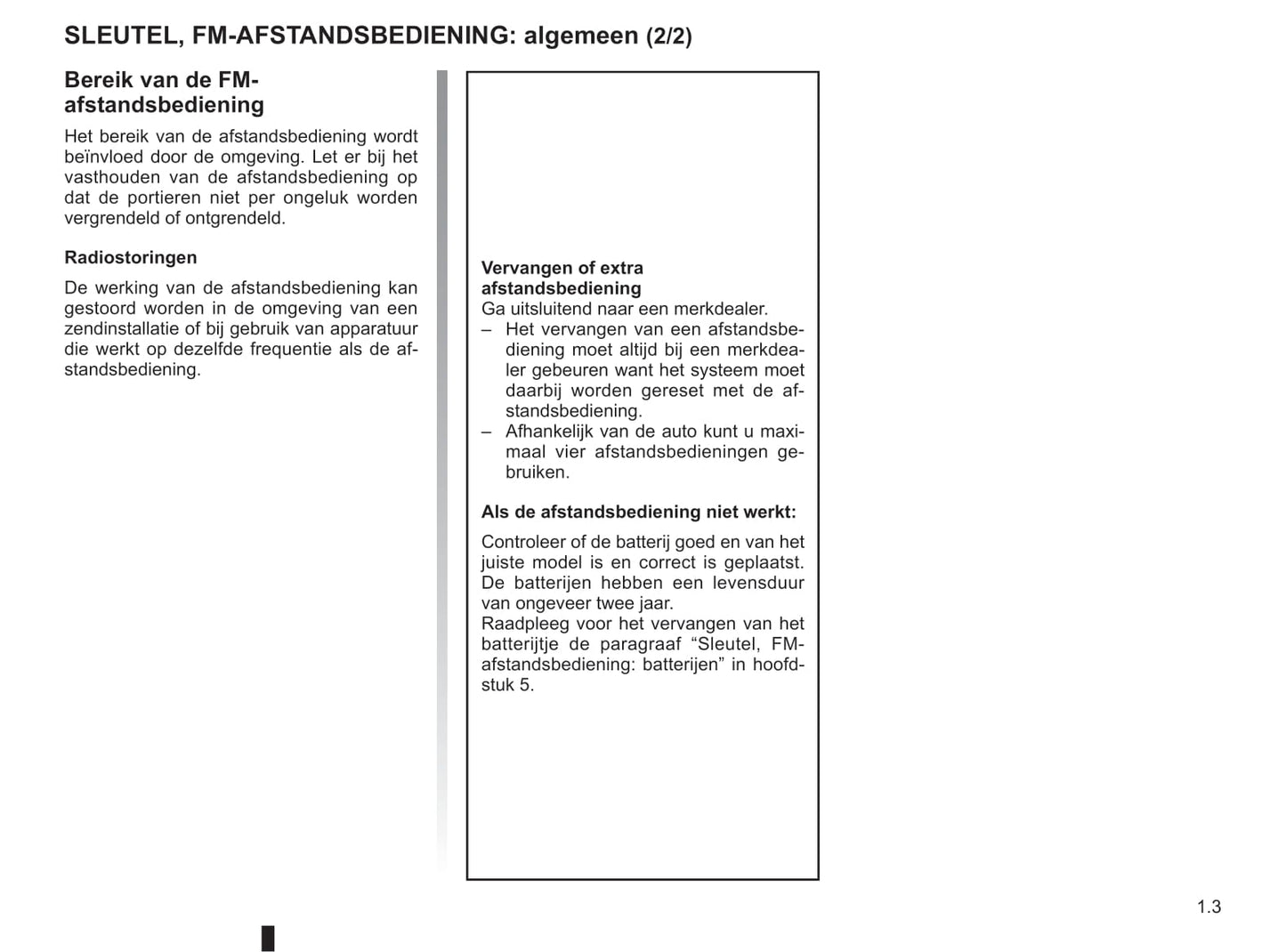 SLEUTEL, FM-AFSTANDSBEDIENING: algemeen (2/2)

Bereik van de FM-afstandsbediening

Het bereik van de afstandsbediening wordt beïnvloed door de omgeving. Let er bij het vasthouden van de afstandsbediening op dat de portieren niet per ongeluk worden vergrendeld of ontgrendeld.

Radiostoringen

De werking van de afstandsbediening kan gestoord worden in de omgeving van een zendinstallatie of bij gebruik van apparatuur die werkt op dezelfde frequentie als de afstandsbediening.

Vervangen of extra afstandsbediening

Ga uitsluitend naar een merkdealer.

– Het vervangen van een afstandsbediening moet altijd bij een merkdealer gebeuren want het systeem moet daarbij worden gereset met de afstandsbediening.

– Afhankelijk van de auto kunt u maximaal vier afstandsbedieningen gebruiken.

Als de afstandsbediening niet werkt:

Controleer of de batterij goed en van het juiste model is en correct is geplaatst. De batterijen hebben een levensduur van ongeveer twee jaar.

Raadpleeg voor het vervangen van het batterijtje de paragraaf “Sleutel, FM-afstandsbediening: batterijen” in hoofdstuk 5.

1.3